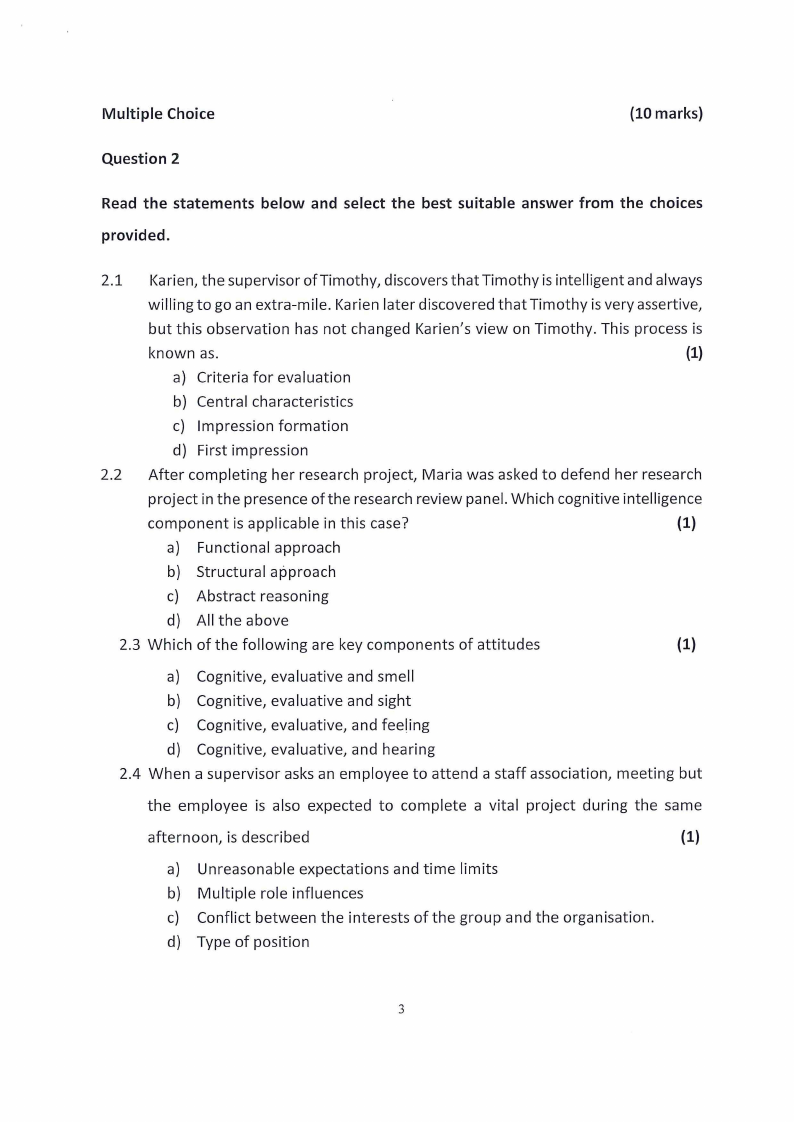 Multiple Choice (10 marks)

Question 2

Read the statements below and select the best suitable answer from the choices provided.

2.1 Karien, the supervisor of Timothy, discovers that Timothy is intelligent and always willing to go an extra-mile. Karien later discovered that Timothy is very assertive, but this observation has not changed Karien's view on Timothy. This process is known as. (1)
a) Criteria for evaluation
b) Central characteristics
c) Impression formation
d) First impression

2.2 After completing her research project, Maria was asked to defend her research project in the presence of the research review panel. Which cognitive intelligence component is applicable in this case? (1)
a) Functional approach
b) Structural approach
c) Abstract reasoning
d) All the above

2.3 Which of the following are key components of attitudes (1)
a) Cognitive, evaluative and smell
b) Cognitive, evaluative and sight
c) Cognitive, evaluative, and feeling
d) Cognitive, evaluative, and hearing

2.4 When a supervisor asks an employee to attend a staff association, meeting but the employee is also expected to complete a vital project during the same afternoon, is described (1)
a) Unreasonable expectations and time limits
b) Multiple role influences
c) Conflict between the interests of the group and the organisation.
d) Type of position

3